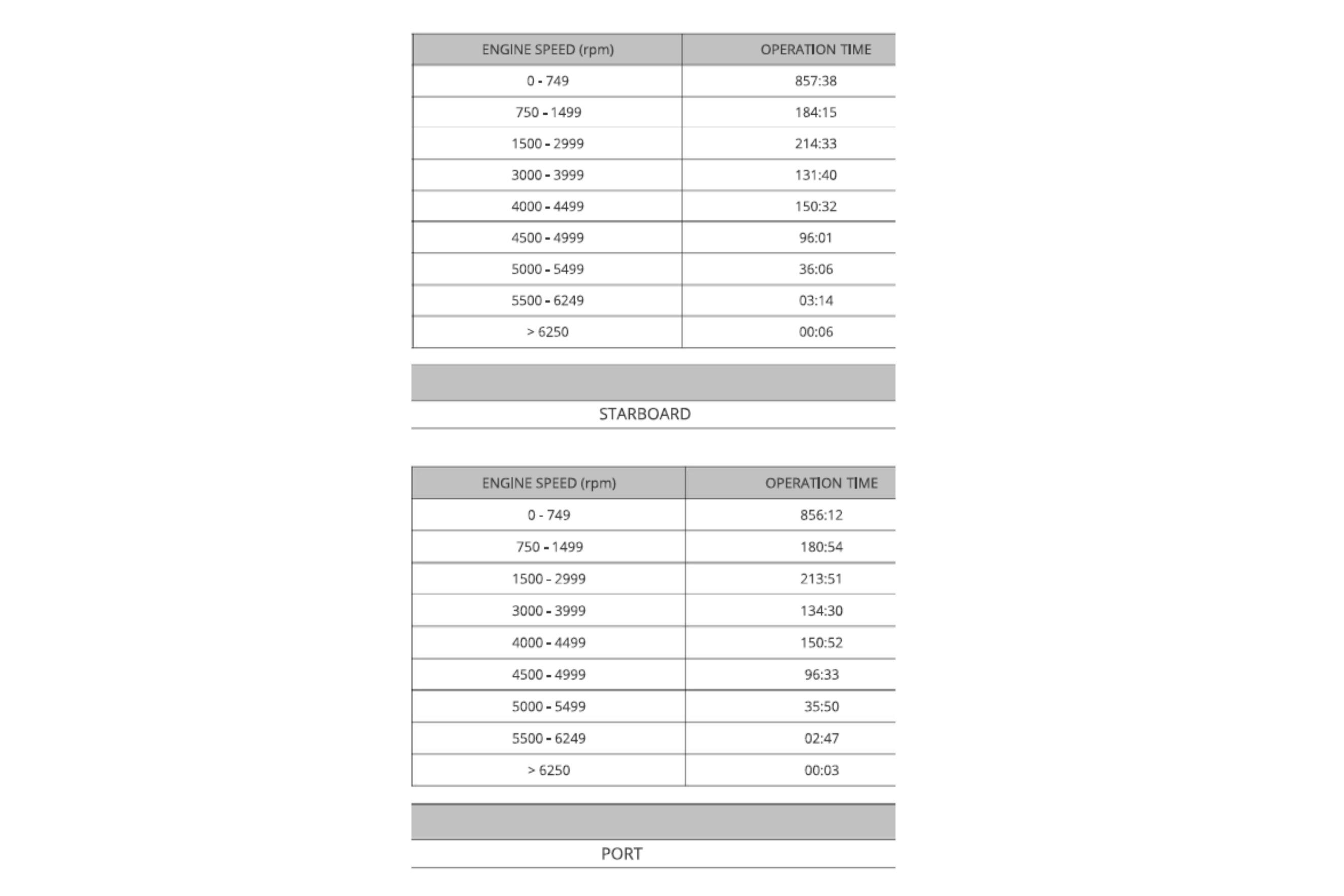 | ENGINE SPEED (rpm) | OPERATION TIME |
|---|---|
| 0 - 749 | 857:38 |
| 750 - 1499 | 184:15 |
| 1500 - 2999 | 214:33 |
| 3000 - 3999 | 131:40 |
| 4000 - 4499 | 150:32 |
| 4500 - 4999 | 96:01 |
| 5000 - 5499 | 36:06 |
| 5500 - 6249 | 03:14 |
| > 6250 | 00:06 |

STARBOARD

| ENGINE SPEED (rpm) | OPERATION TIME |
|---|---|
| 0 - 749 | 856:12 |
| 750 - 1499 | 180:54 |
| 1500 - 2999 | 213:51 |
| 3000 - 3999 | 134:30 |
| 4000 - 4499 | 150:52 |
| 4500 - 4999 | 96:33 |
| 5000 - 5499 | 35:50 |
| 5500 - 6249 | 02:47 |
| > 6250 | 00:03 |

PORT